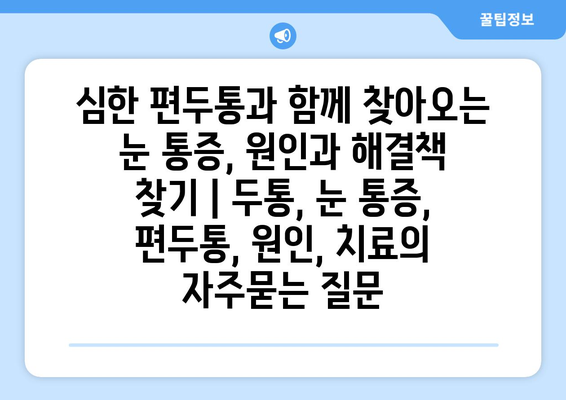 꿀팁정보

심한 편두통과 함께 찾아오는 눈 통증, 원인과 해결책 찾기 | 두통, 눈 통증, 편두통, 원인, 치료의 자주묻는 질문